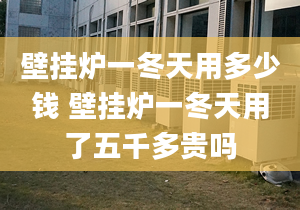 壁挂炉一冬天用多少钱 壁挂炉一冬天用了五千多贵吗